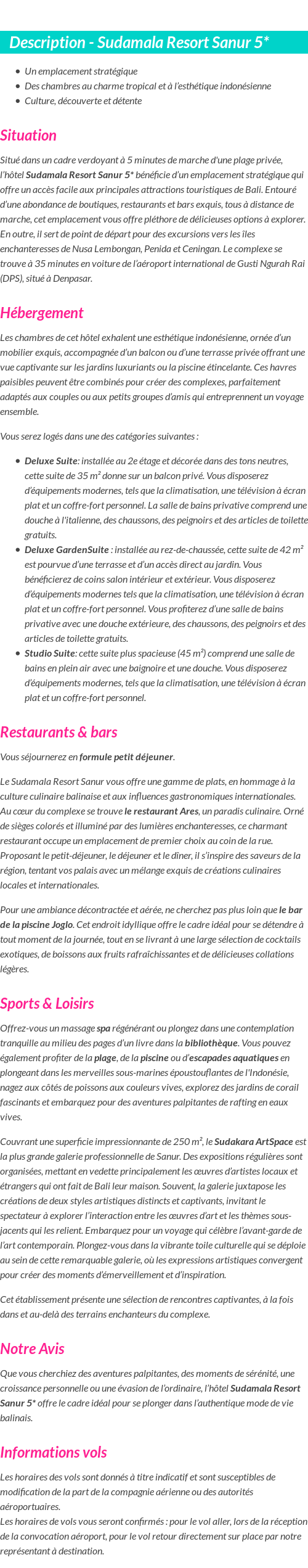 Description - Sudamala Resort Sanur 5*

- Un emplacement stratégique
- Des chambres au charme tropical et à l'esthétique indonésienne
- Culture, découverte et détente

Situation

Situé dans un cadre verdoyant à 5 minutes de marche d'une plage privée, l'hôtel Sudamala Resort Sanur 5* bénéficie d'un emplacement stratégique qui offre un accès facile aux principales attractions touristiques de Bali. Entouré d'une abondance de boutiques, restaurants et bars exquis, tous à distance de marche, cet emplacement vous offre pléthore de délicieuses options à explorer. En outre, il sert de point de départ pour des excursions vers les îles enchanteresses de Nusa Lembongan, Penida et Ceningan. Le complexe se trouve à 35 minutes en voiture de l'aéroport international de Gusti Ngurah Rai (DPS), situé à Denpasar.

Hébergement

Les chambres de cet hôtel exhalent une esthétique indonésienne, ornée d'un mobilier exquis, accompagnée d'un balcon ou d'une terrasse privée offrant une vue captivante sur les jardins luxuriants ou la piscine étincelante. Ces havres paisibles peuvent être combinés pour créer des complexes, parfaitement adaptés aux couples ou aux petits groupes d'amis qui entreprennent un voyage ensemble.

Vous serez logés dans une des catégories suivantes :

- Deluxe Suite: installée au 2e étage et décorée dans des tons neutres, cette suite de 35 m² donne sur un balcon privé. Vous disposerez d'équipements modernes, tels que la climatisation, une télévision à écran plat et un coffre-fort personnel. La salle de bains privative comprend une douche à l'italienne, des chaussons, des peignoirs et des articles de toilette gratuits.
- Deluxe GardenSuite : installée au rez-de-chaussée, cette suite de 42 m² est pourvue d'une terrasse et d'un accès direct au jardin. Vous bénéficierez de coins salon intérieur et extérieur. Vous disposerez d'équipements modernes tels que la climatisation, une télévision à écran plat et un coffre-fort personnel. Vous profiterez d'une salle de bains privative avec une douche extérieure, des chaussons, des peignoirs et des articles de toilette gratuits.
- Studio Suite: cette suite plus spacieuse (45 m²) comprend une salle de bains en plein air avec une baignoire et une douche. Vous disposerez d'équipements modernes, tels que la climatisation, une télévision à écran plat et un coffre-fort personnel.

Restaurants & bars

Vous séjournerez en formule petit déjeuner.

Le Sudamala Resort Sanur vous offre une gamme de plats, en hommage à la culture culinaire balinaise et aux influences gastronomiques internationales. Au cœur du complexe se trouve le restaurant Ares, un paradis culinaire. Orné de sièges colorés et illuminé par des lumières enchanteresses, ce charmant restaurant occupe un emplacement de premier choix au coin de la rue. Proposant le petit-déjeuner, le déjeuner et le dîner, il s'inspire des saveurs de la région, tentant vos palais avec un mélange exquis de créations culinaires locales et internationales.

Pour une ambiance décontractée et aérée, ne cherchez pas plus loin que le bar de la piscine Joglo. Cet endroit idyllique offre le cadre idéal pour se détendre à tout moment de la journée, tout en se livrant à une large sélection de cocktails exotiques, de boissons aux fruits rafraîchissantes et de délicieuses collations légères.

Sports & Loisirs

Offrez-vous un massage spa régénérant ou plongez dans une contemplation tranquille au milieu des pages d'un livre dans la bibliothèque. Vous pouvez également profiter de la plage, de la piscine ou d'escapades aquatiques en plongeant dans les merveilles sous-marines époustouflantes de l'Indonésie, nagez aux côtés de poissons aux couleurs vives, explorez des jardins de corail fascinants et embarquez pour des aventures palpitantes de rafting en eaux vives.

Couvrant une superficie impressionnante de 250 m², le Sudakara ArtSpace est la plus grande galerie professionnelle de Sanur. Des expositions régulières sont organisées, mettant en vedette principalement les œuvres d'artistes locaux et étrangers qui ont fait de Bali leur maison. Souvent, la galerie juxtapose les créations de deux styles artistiques distincts et captivants, invitant le spectateur à explorer l'interaction entre les œuvres d'art et les thèmes sous-jacents qui les relient. Embarquez pour un voyage qui célèbre l'avant-garde de l'art contemporain. Plongez-vous dans la vibrante toile culturelle qui se déploie au sein de cette remarquable galerie, où les expressions artistiques convergent pour créer des moments d'émerveillement et d'inspiration.

Cet établissement présente une sélection de rencontres captivantes, à la fois dans et au-delà des terrains enchanteurs du complexe.

Notre Avis

Que vous cherchiez des aventures palpitantes, des moments de sérénité, une croissance personnelle ou une évasion de l'ordinaire, l'hôtel Sudamala Resort Sanur 5* offre le cadre idéal pour se plonger dans l'authentique mode de vie balinais.

Informations vols

Les horaires des vols sont donnés à titre indicatif et sont susceptibles de modification de la part de la compagnie aérienne ou des autorités aéroportuaires.
Les horaires de vols vous seront confirmés : pour le vol aller, lors de la réception de la convocation aéroport, pour le vol retour directement sur place par notre représentant à destination.